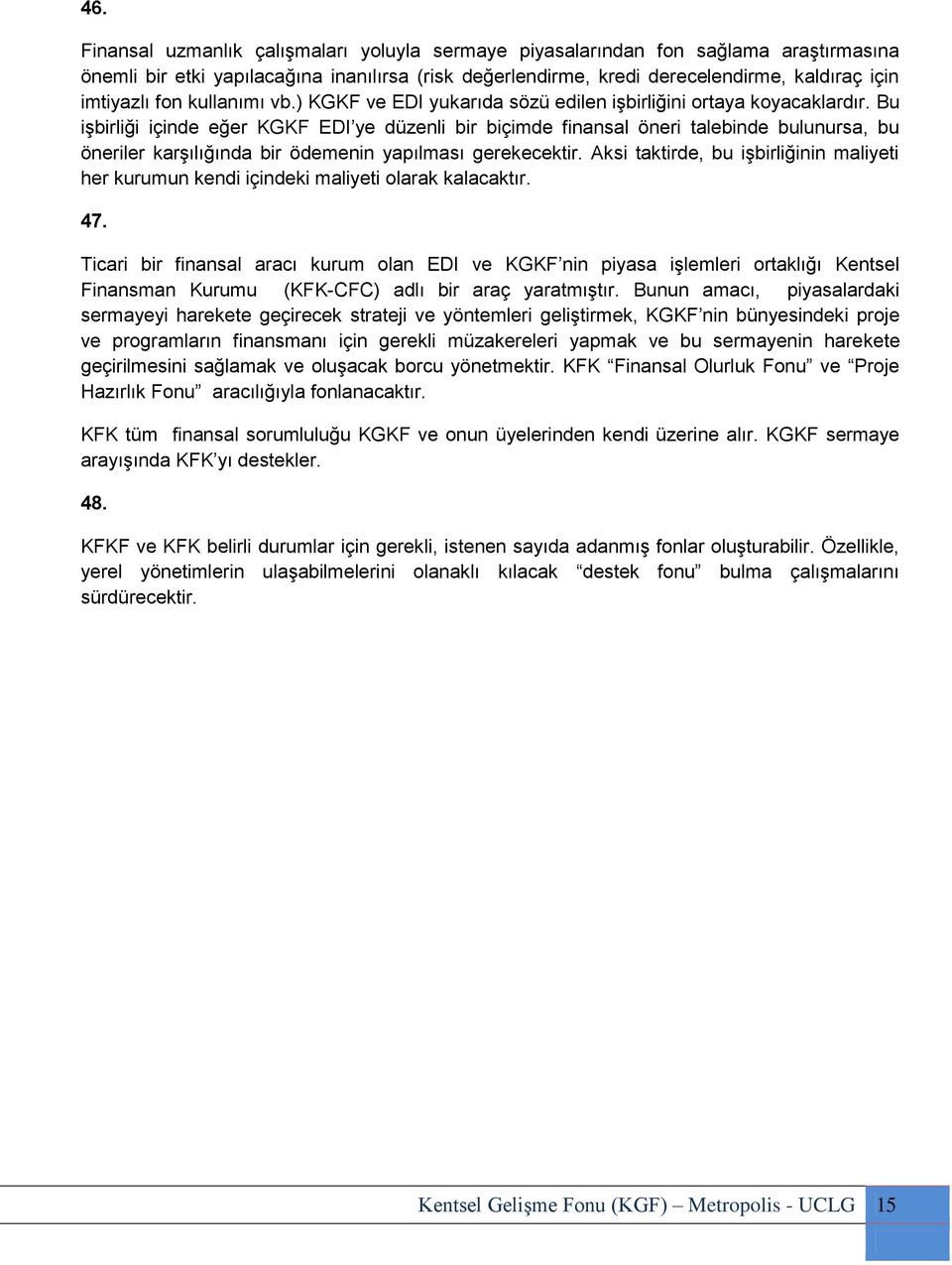 46.

Finansal uzmanlık çalışmaları yoluyla sermaye piyasalarından fon sağlama araştırmasına önemli bir etki yapılacağına inanılırsa (risk değerlendirme, kredi derecelendirme, kaldıraç için imtiyazlı fon kullanımı vb.) KGKF ve EDI yukarıda sözü edilen işbirliğini ortaya koyacaklardır. Bu işbirliği içinde eğer KGKF EDI'ye düzenli bir biçimde finansal öneri talebinde bulunursa, bu öneriler karşılığında bir ödemenin yapılması gerekecektir. Aksi taktirde, bu işbirliğinin maliyeti her kurumun kendi içindeki maliyeti olarak kalacaktır.

47.

Ticari bir finansal aracı kurum olan EDI ve KGKF'nin piyasa işlemleri ortaklığı Kentsel Finansman Kurumu (KFK-CFC) adlı bir araç yaratmıştır. Bunun amacı, piyasalardaki sermayeyi harekete geçirecek strateji ve yöntemleri geliştirmek, KGKF'nin bünyesindeki proje ve programların finansmanı için gerekli müzakereleri yapmak ve bu sermayenin harekete geçirilmesini sağlamak ve oluşacak borcu yönetmektir. KFK "Finansal Olurluk Fonu" ve "Proje Hazırlık Fonu" aracılığıyla fonlanacaktır.

KFK tüm finansal sorumluluğu KGKF ve onun üyelerinden kendi üzerine alır. KGKF sermaye arayışında KFK'yı destekler.

48.

KFKF ve KFK belirli durumlar için gerekli, istenen sayıda adanmış fonlar oluşturabilir. Özellikle, yerel yönetimlerin ulaşabilmelerini olanaklı kılacak "destek fonu" bulma çalışmalarını sürdürecektir.

Kentsel Gelişme Fonu (KGF) – Metropolis - UCLG 15